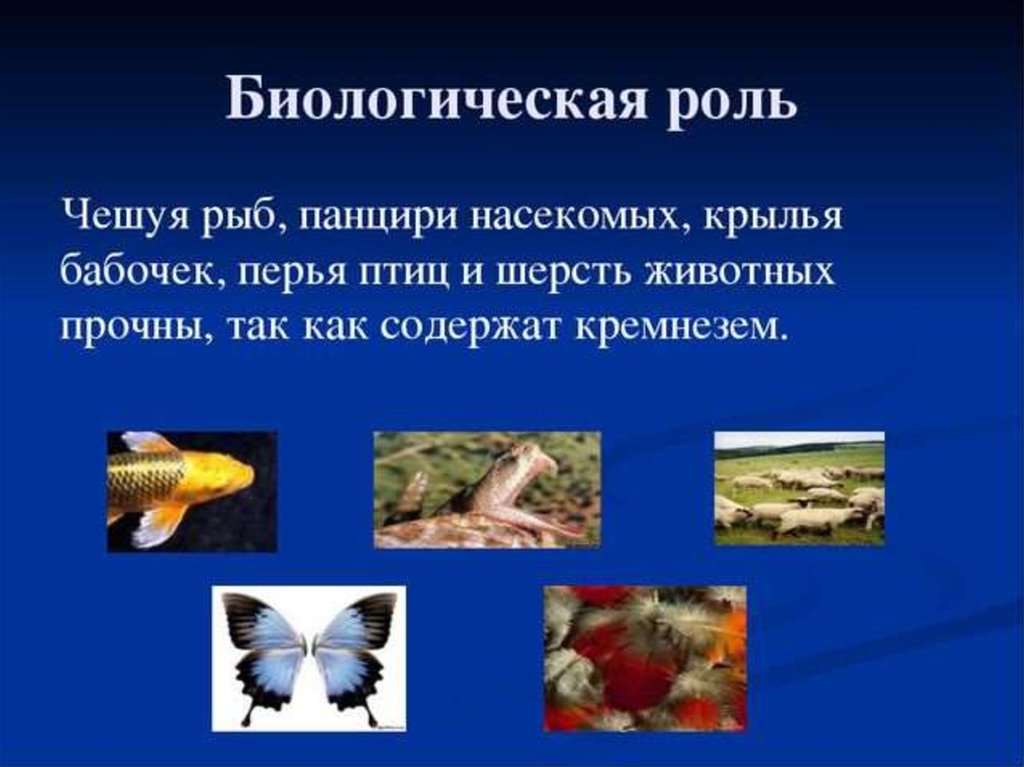 Биологическая роль

Чешуя рыб, панцири насекомых, крылья бабочек, перья птиц и шерсть животных прочны, так как содержат кремнезем.